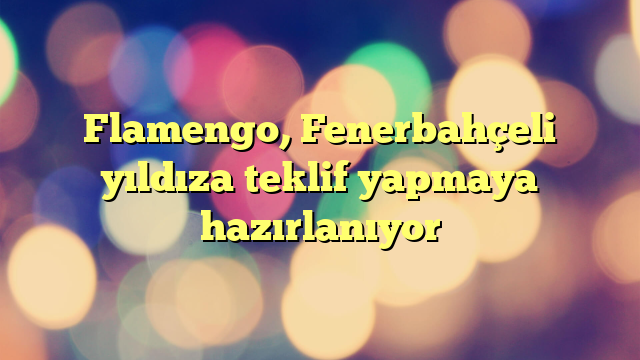 Flamengo, Fenerbahçeli yıldıza teklif yapmaya hazırlanıyor